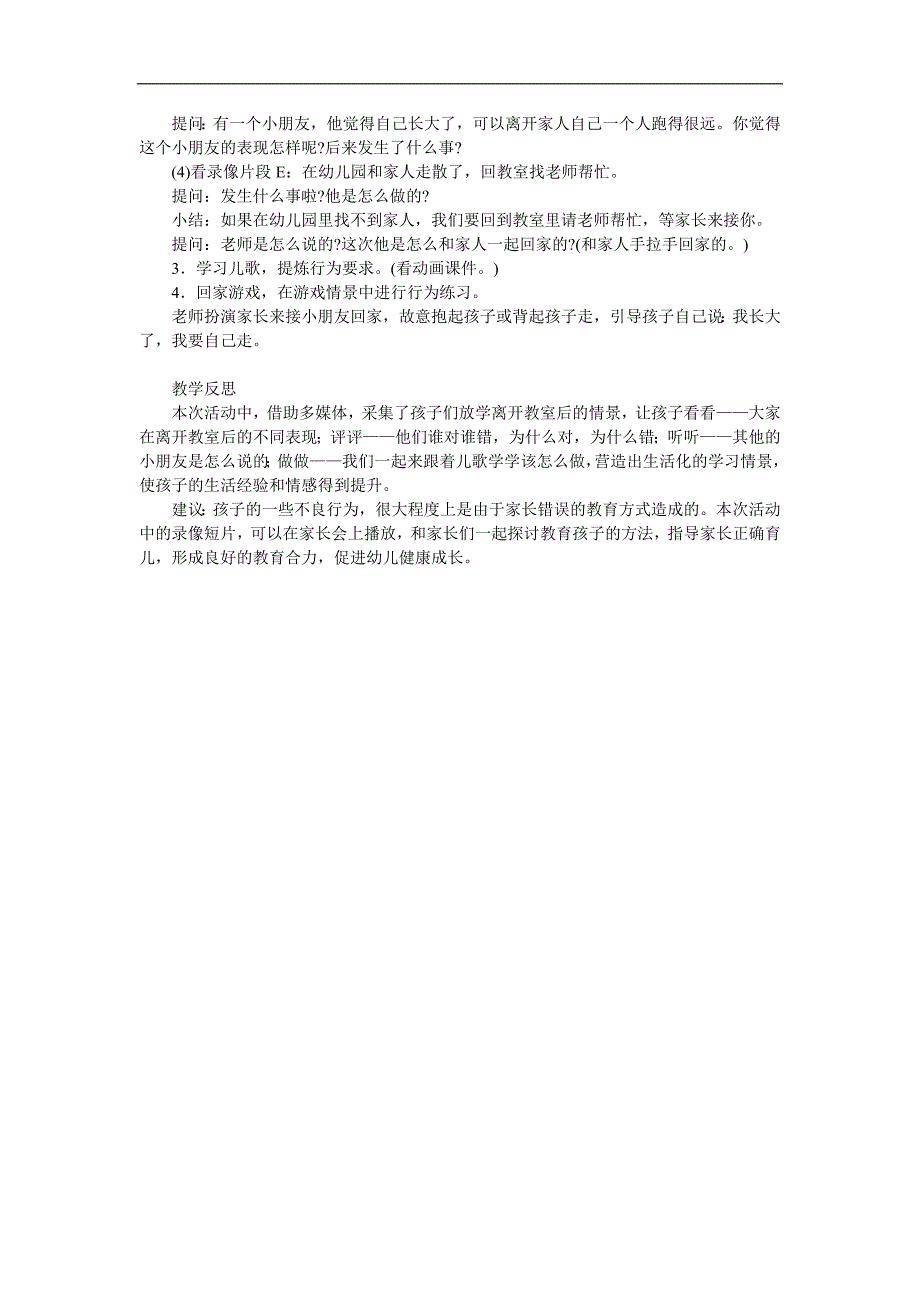 提问：有一个小朋友，他觉得自己长大了，可以离开家人自己一个人跑得很远。你觉得这个小朋友的表现怎样呢?后来发生了什么事?

(4)看录像片段 E：在幼儿园和家人走散了，回教室找老师帮忙。

提问：发生什么事啦?他是怎么做的?

小结：如果在幼儿园里找不到家人，我们要回到教室里请老师帮忙，等家长来接你。

提问：老师是怎么说的?这次他是怎么和家人一起回家的?(和家人手拉手回家的。)

3．学习儿歌，提炼行为要求。(看动画课件。)

4．回家游戏，在游戏情景中进行行为练习。

老师扮演家长来接小朋友回家，故意抱起孩子或背起孩子走，引导孩子自己说：我长大了，我要自己走。

教学反思

本次活动中，借助多媒体，采集了孩子们放学离开教室后的情景，让孩子看看——大家在离开教室后的不同表现；评评——他们谁对谁错，为什么对，为什么错；听听——其他的小朋友是怎么说的；做做——我们一起来跟着儿歌学学该怎么做，营造出生活化的学习情景，使孩子的生活经验和情感得到提升。

建议：孩子的一些不良行为，很大程度上是由于家长错误的教育方式造成的。本次活动中的录像短片，可以在家长会上播放，和家长们一起探讨教育孩子的方法，指导家长正确育儿，形成良好的教育合力，促进幼儿健康成长。